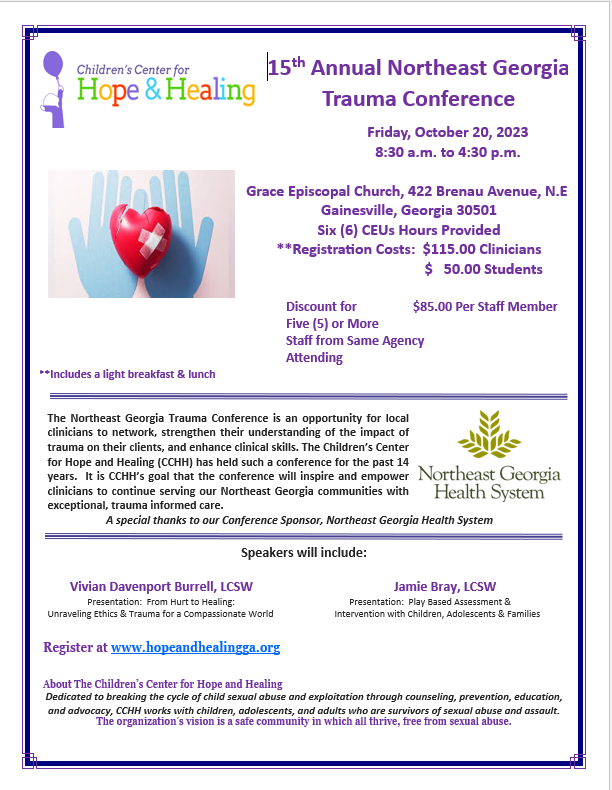 Children's Center for
Hope & Healing

15th Annual Northeast Georgia Trauma Conference

Friday, October 20, 2023
8:30 a.m. to 4:30 p.m.

Grace Episcopal Church, 422 Brenau Avenue, N.E
Gainesville, Georgia 30501
Six (6) CEUs Hours Provided
**Registration Costs: $115.00 Clinicians
$ 50.00 Students

Discount for Five (5) or More Staff from Same Agency Attending

$85.00 Per Staff Member

**Includes a light breakfast & lunch

The Northeast Georgia Trauma Conference is an opportunity for local clinicians to network, strengthen their understanding of the impact of trauma on their clients, and enhance clinical skills. The Children's Center for Hope and Healing (CCHH) has held such a conference for the past 14 years. It is CCHH's goal that the conference will inspire and empower clinicians to continue serving our Northeast Georgia communities with exceptional, trauma informed care.

Northeast Georgia Health System

A special thanks to our Conference Sponsor, Northeast Georgia Health System

Speakers will include:

Vivian Davenport Burrell, LCSW
Presentation: From Hurt to Healing:
Unraveling Ethics & Trauma for a Compassionate World

Jamie Bray, LCSW
Presentation: Play Based Assessment & Intervention with Children, Adolescents & Families

Register at www.hopeandhealingga.org

About The Children's Center for Hope and Healing
Dedicated to breaking the cycle of child sexual abuse and exploitation through counseling, prevention, education, and advocacy, CCHH works with children, adolescents, and adults who are survivors of sexual abuse and assault.
The organization's vision is a safe community in which all thrive, free from sexual abuse.